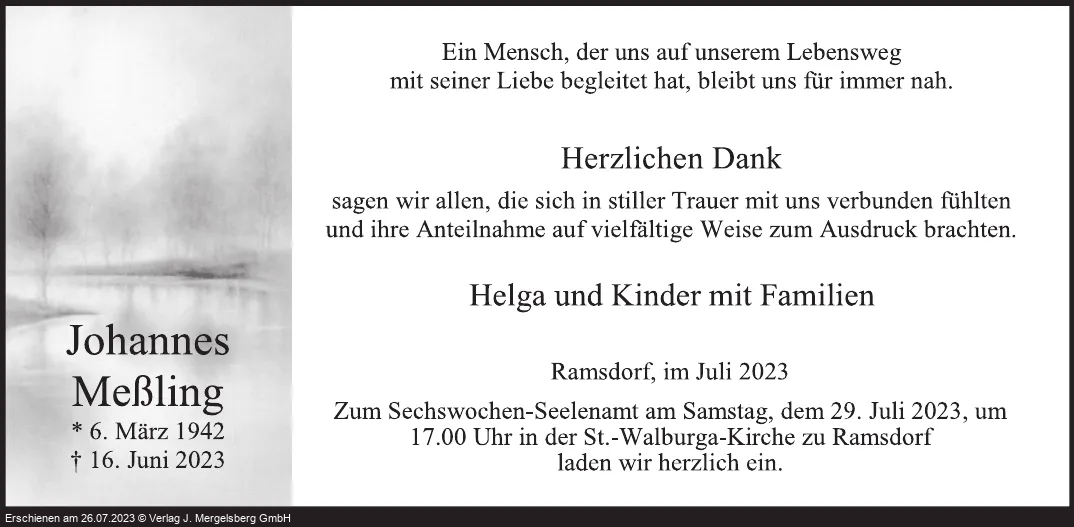 Johannes
Meßling
* 6. März 1942
† 16. Juni 2023

Ein Mensch, der uns auf unserem Lebensweg
mit seiner Liebe begleitet hat, bleibt uns für immer nah.

Herzlichen Dank

sagen wir allen, die sich in stiller Trauer mit uns verbunden fühlten und ihre Anteilnahme auf vielfältige Weise zum Ausdruck brachten.

Helga und Kinder mit Familien

Ramsdorf, im Juli 2023

Zum Sechswochen-Seelenamt am Samstag, dem 29. Juli 2023, um 17.00 Uhr in der St.-Walburga-Kirche zu Ramsdorf laden wir herzlich ein.

Erschienen am 26.07.2023 © Verlag J. Mergelsberg GmbH